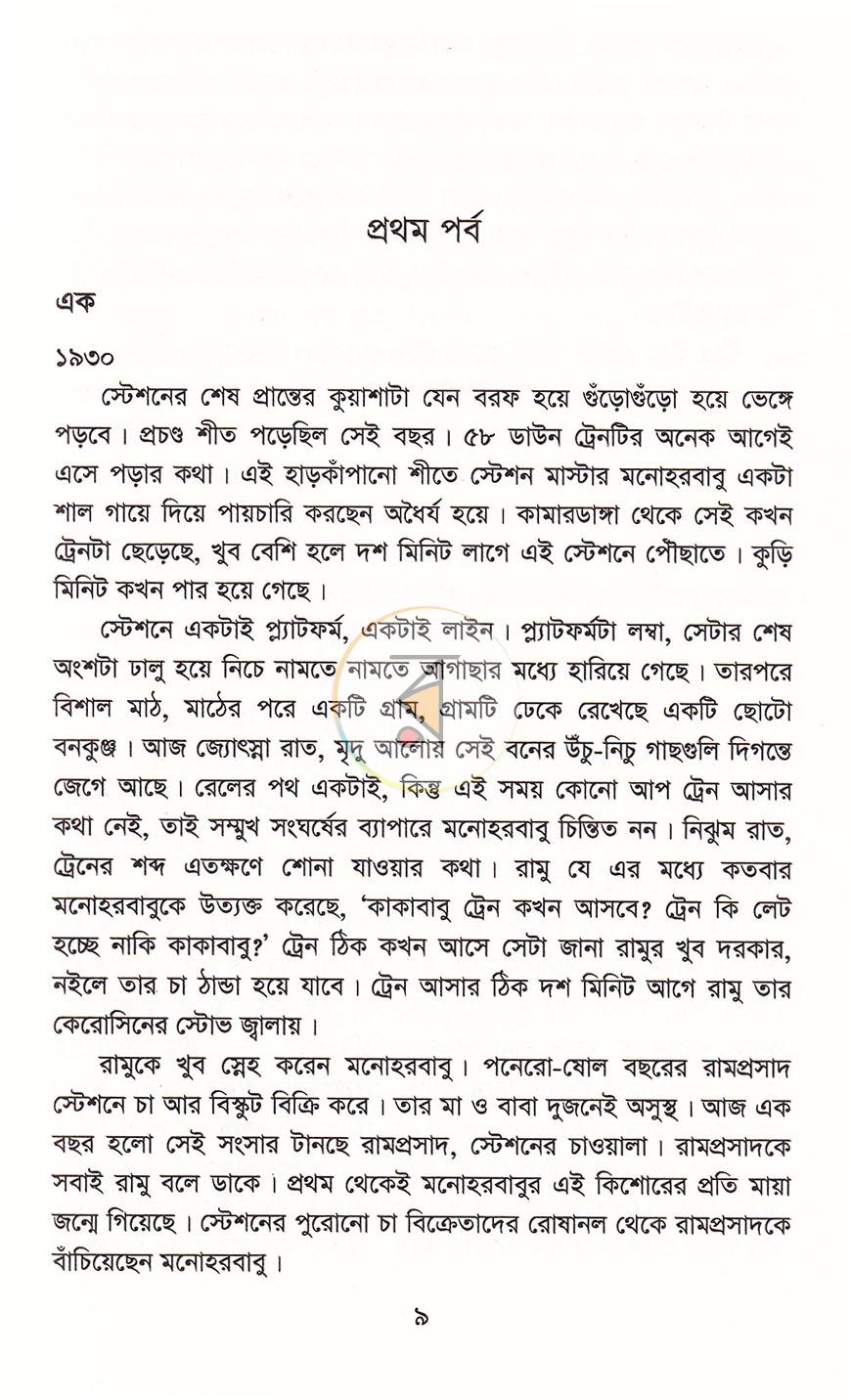 প্রথম পর্ব

এক

১৯৩০

স্টেশনের শেষ প্রান্তের কুয়াশাটা যেন বরফ হয়ে গুঁড়োগুঁড়ো হয়ে ভেঙ্গে পড়বে। প্রচণ্ড শীত পড়েছিল সেই বছর। ৫৮ ডাউন ট্রেনটির অনেক আগেই এসে পড়ার কথা। এই হাড়কাঁপানো শীতে স্টেশন মাস্টার মনোহরবাবু একটা শাল গায়ে দিয়ে পায়চারি করছেন অধৈর্য হয়ে। কামারডাঙ্গা থেকে সেই কখন ট্রেনটা ছেড়েছে, খুব বেশি হলে দশ মিনিট লাগে এই স্টেশনে পৌছাতে। কুড়ি মিনিট কখন পার হয়ে গেছে।

স্টেশনে একটাই প্ল্যাটফর্ম, একটাই লাইন। প্ল্যাটফর্মটা লম্বা, সেটার শেষ অংশটা ঢালু হয়ে নিচে নামতে নামতে আগাছার মধ্যে হারিয়ে গেছে। তারপরে বিশাল মাঠ, মাঠের পরে একটি গ্রাম, গ্রামটি ঢেকে রেখেছে একটি ছোটো বনকুঞ্জ। আজ জ্যোৎস্না রাত, মৃদু আলোয় সেই বনের উঁচু-নিচু গাছগুলি দিগন্তে জেগে আছে। রেলের পথ একটাই, কিন্তু এই সময় কোনো আপ ট্রেন আসার কথা নেই, তাই সম্মুখ সংঘর্ষের ব্যাপারে মনোহরবাবু চিন্তিত নন। নিঝুম রাত, ট্রেনের শব্দ এতক্ষণে শোনা যাওয়ার কথা। রামু যে এর মধ্যে কতবার মনোহরবাবুকে উত্যক্ত করেছে, 'কাকাবাবু ট্রেন কখন আসবে? ট্রেন কি লেট হচ্ছে নাকি কাকাবাবু?' ট্রেন ঠিক কখন আসে সেটা জানা রামুর খুব দরকার, নইলে তার চা ঠান্ডা হয়ে যাবে। ট্রেন আসার ঠিক দশ মিনিট আগে রামু তার কেরোসিনের স্টোভ জ্বালায়।

রামুকে খুব স্নেহ করেন মনোহরবাবু। পনেরো-ষোল বছরের রামপ্রসাদ স্টেশনে চা আর বিস্কুট বিক্রি করে। তার মা ও বাবা দুজনেই অসুস্থ। আজ এক বছর হলো সেই সংসার টানছে রামপ্রসাদ, স্টেশনের চাওয়ালা। রামপ্রসাদকে সবাই রামু বলে ডাকে। প্রথম থেকেই মনোহরবাবুর এই কিশোরের প্রতি মায়া জন্মে গিয়েছে। স্টেশনের পুরোনো চা বিক্রেতাদের রোষানল থেকে রামপ্রসাদকে বাঁচিয়েছেন মনোহরবাবু।

৯